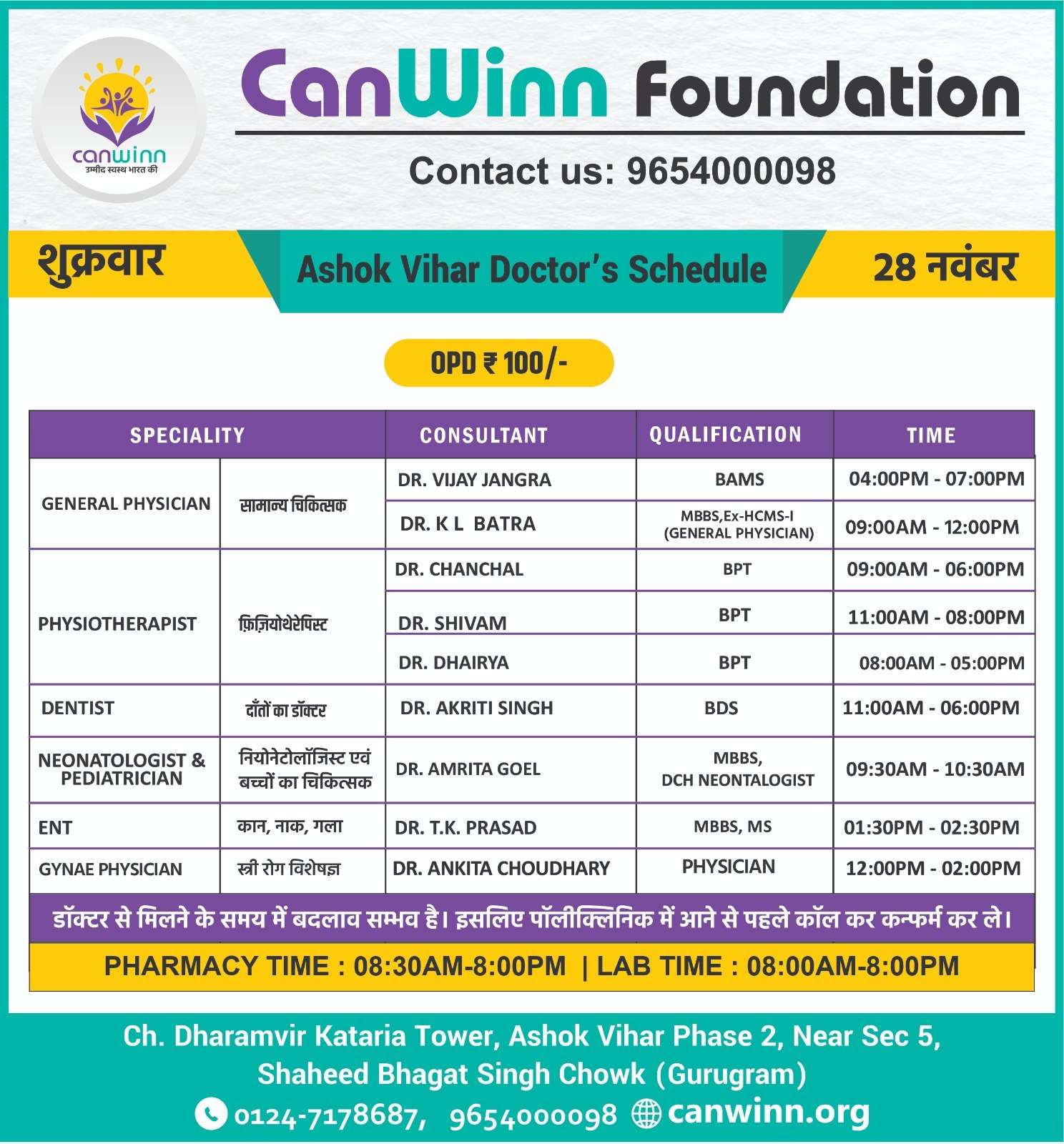 canwinn
उम्मीद स्वस्थ भारत की

CanWinn Foundation

Contact us: 9654000098

शुक्रवार

Ashok Vihar Doctor's Schedule

28 नवंबर

OPD ₹ 100/-

| SPECIALITY | | CONSULTANT | QUALIFICATION | TIME |
|---|---|---|---|---|
| GENERAL PHYSICIAN | सामान्य चिकित्सक | DR. VIJAY JANGRA | BAMS | 04:00PM - 07:00PM |
| | | DR. K L BATRA | MBBS,Ex-HCMS-I (GENERAL PHYSICIAN) | 09:00AM - 12:00PM |
| PHYSIOTHERAPIST | फ़िज़ियोथेरेपिस्ट | DR. CHANCHAL | BPT | 09:00AM - 06:00PM |
| | | DR. SHIVAM | BPT | 11:00AM - 08:00PM |
| | | DR. DHAIRYA | BPT | 08:00AM - 05:00PM |
| DENTIST | दाँतों का डॉक्टर | DR. AKRITI SINGH | BDS | 11:00AM - 06:00PM |
| NEONATOLOGIST & PEDIATRICIAN | नियोनेटोलॉजिस्ट एवं बच्चों का चिकित्सक | DR. AMRITA GOEL | MBBS, DCH NEONTALOGIST | 09:30AM - 10:30AM |
| ENT | कान, नाक, गला | DR. T.K. PRASAD | MBBS, MS | 01:30PM - 02:30PM |
| GYNAE PHYSICIAN | स्त्री रोग विशेषज्ञ | DR. ANKITA CHOUDHARY | PHYSICIAN | 12:00PM - 02:00PM |

डॉक्टर से मिलने के समय में बदलाव सम्भव है। इसलिए पॉलीक्लिनिक में आने से पहले कॉल कर कन्फर्म कर ले।

PHARMACY TIME : 08:30AM-8:00PM | LAB TIME : 08:00AM-8:00PM

Ch. Dharamvir Kataria Tower, Ashok Vihar Phase 2, Near Sec 5, Shaheed Bhagat Singh Chowk (Gurugram)

0124-7178687, 9654000098 canwinn.org